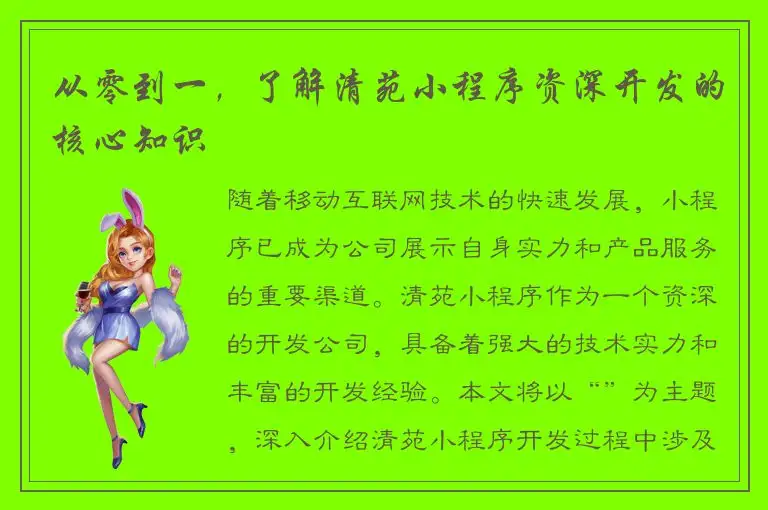 从零到一，了解清苑小程序资深开发的核心知识

随着移动互联网技术的快速发展，小程序已成为公司展示自身实力和产品服务的重要渠道。清苑小程序作为一个资深的开发公司，具备着强大的技术实力和丰富的开发经验。本文将以“”为主题，深入介绍清苑小程序开发过程中涉及